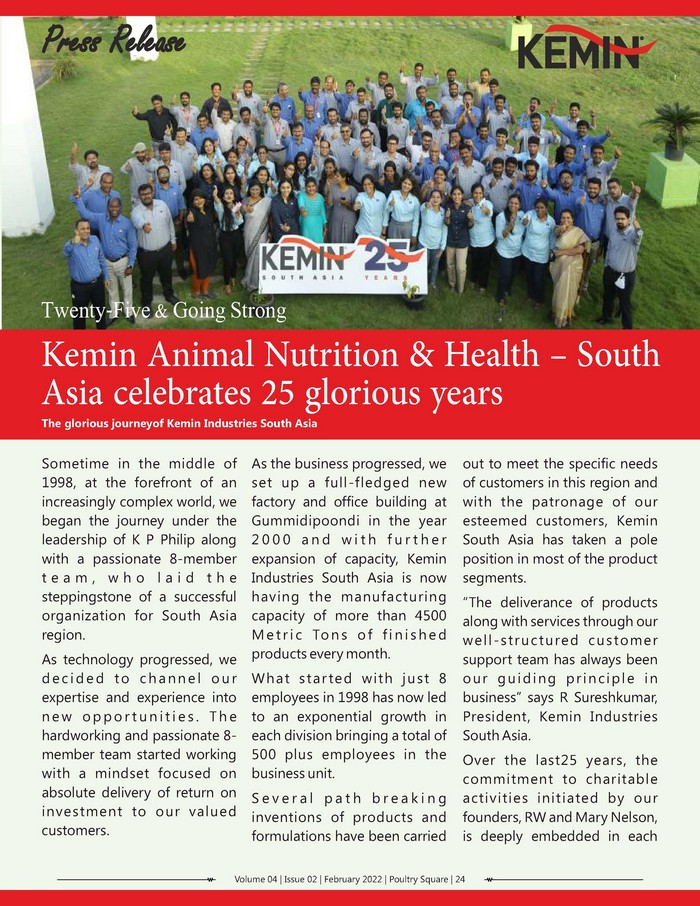 Press Release

KEMIN

KEMIN 25 SOUTH ASIA YEARS

Twenty-Five & Going Strong

Kemin Animal Nutrition & Health – South Asia celebrates 25 glorious years

The glorious journeyof Kemin Industries South Asia

Sometime in the middle of 1998, at the forefront of an increasingly complex world, we began the journey under the leadership of K P Philip along with a passionate 8-member team, who laid the steppingstone of a successful organization for South Asia region.

As technology progressed, we decided to channel our expertise and experience into new opportunities. The hardworking and passionate 8-member team started working with a mindset focused on absolute delivery of return on investment to our valued customers.

As the business progressed, we set up a full-fledged new factory and office building at Gummidipoondi in the year 2000 and with further expansion of capacity, Kemin Industries South Asia is now having the manufacturing capacity of more than 4500 Metric Tons of finished products every month.

What started with just 8 employees in 1998 has now led to an exponential growth in each division bringing a total of 500 plus employees in the business unit.

Several path breaking inventions of products and formulations have been carried out to meet the specific needs of customers in this region and with the patronage of our esteemed customers, Kemin South Asia has taken a pole position in most of the product segments.

"The deliverance of products along with services through our well-structured customer support team has always been our guiding principle in business" says R Sureshkumar, President, Kemin Industries South Asia.

Over the last25 years, the commitment to charitable activities initiated by our founders, RW and Mary Nelson, is deeply embedded in each

Volume 04 | Issue 02 | February 2022 | Poultry Square | 24